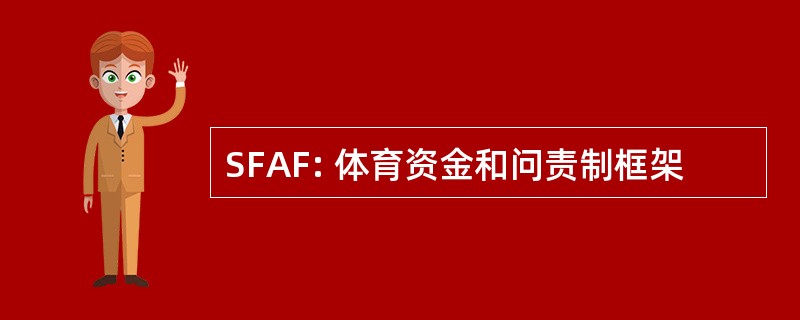 SFAF: 体育资金和问责制框架